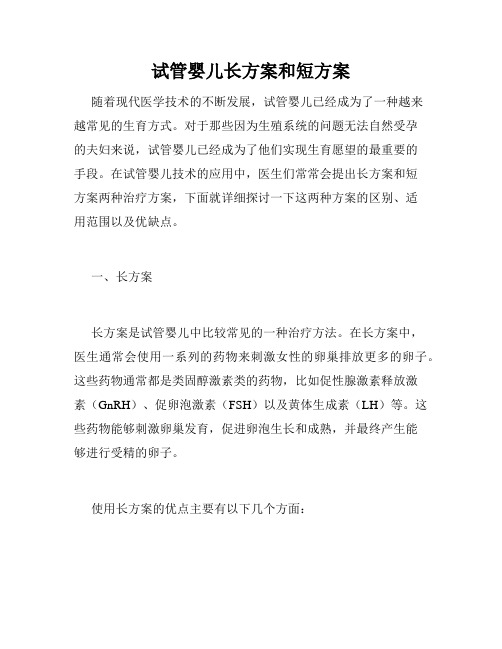 试管婴儿长方案和短方案

随着现代医学技术的不断发展，试管婴儿已经成为了一种越来越常见的生育方式。对于那些因为生殖系统的问题无法自然受孕的夫妇来说，试管婴儿已经成为了他们实现生育愿望的最重要的手段。在试管婴儿技术的应用中，医生们常常会提出长方案和短方案两种治疗方案，下面就详细探讨一下这两种方案的区别、适用范围以及优缺点。

一、长方案

长方案是试管婴儿中比较常见的一种治疗方法。在长方案中，医生通常会使用一系列的药物来刺激女性的卵巢排放更多的卵子。这些药物通常都是类固醇激素类的药物，比如促性腺激素释放激素（GnRH）、促卵泡激素（FSH）以及黄体生成素（LH）等。这些药物能够刺激卵巢发育，促进卵泡生长和成熟，并最终产生能够进行受精的卵子。

使用长方案的优点主要有以下几个方面：